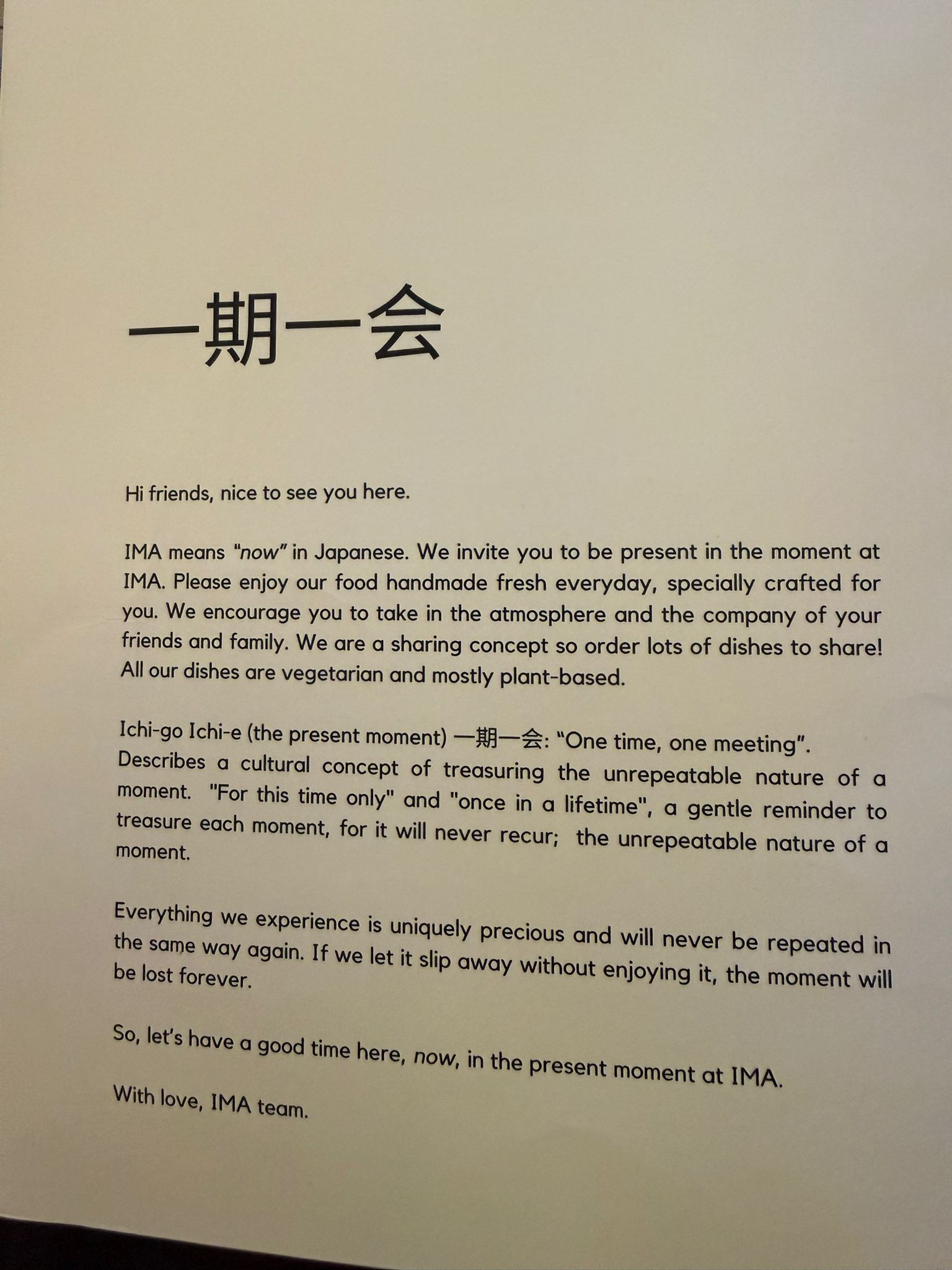 一期一会

Hi friends, nice to see you here.

IMA means "now" in Japanese. We invite you to be present in the moment at IMA. Please enjoy our food handmade fresh everyday, specially crafted for you. We encourage you to take in the atmosphere and the company of your friends and family. We are a sharing concept so order lots of dishes to share! All our dishes are vegetarian and mostly plant-based.

Ichi-go Ichi-e (the present moment) 一期一会: "One time, one meeting". Describes a cultural concept of treasuring the unrepeatable nature of a moment. "For this time only" and "once in a lifetime", a gentle reminder to treasure each moment, for it will never recur; the unrepeatable nature of a moment.

Everything we experience is uniquely precious and will never be repeated in the same way again. If we let it slip away without enjoying it, the moment will be lost forever.

So, let's have a good time here, now, in the present moment at IMA.

With love, IMA team.